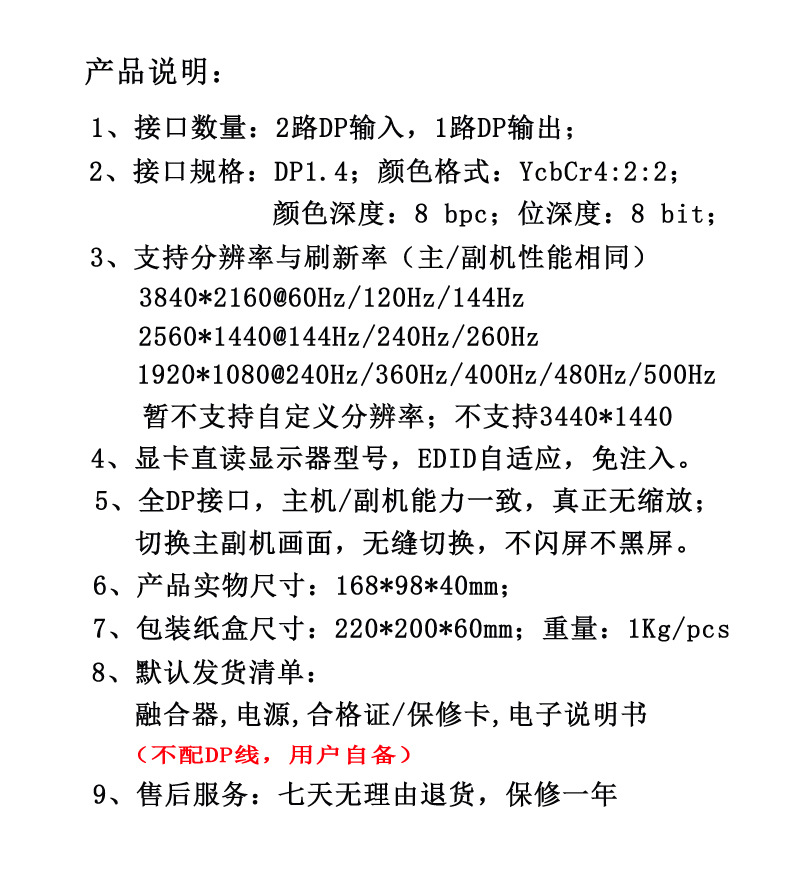 产品说明：

1、接口数量：2路DP输入，1路DP输出；

2、接口规格：DP1.4；颜色格式：YcbCr4:2:2；
颜色深度：8 bpc；位深度：8 bit；

3、支持分辨率与刷新率（主/副机性能相同）
3840*2160@60Hz/120Hz/144Hz
2560*1440@144Hz/240Hz/260Hz
1920*1080@240Hz/360Hz/400Hz/480Hz/500Hz
暂不支持自定义分辨率；不支持3440*1440

4、显卡直读显示器型号，EDID自适应，免注入。

5、全DP接口，主机/副机能力一致，真正无缩放；
切换主副机画面，无缝切换，不闪屏不黑屏。

6、产品实物尺寸：168*98*40mm；

7、包装纸盒尺寸：220*200*60mm；重量：1Kg/pcs

8、默认发货清单：
融合器,电源,合格证/保修卡,电子说明书
（不配DP线，用户自备）

9、售后服务：七天无理由退货，保修一年